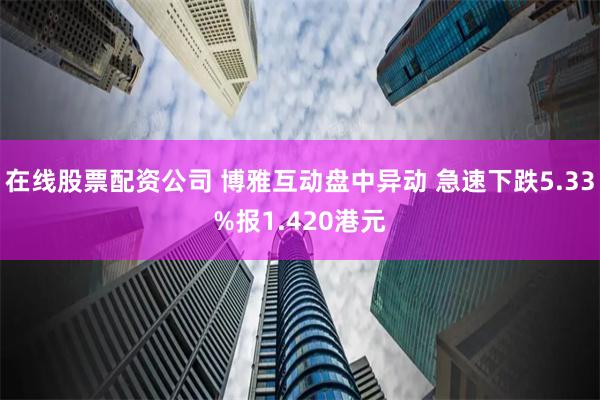 在线股票配资公司 博雅互动盘中异动 急速下跌5.33%报1.420港元